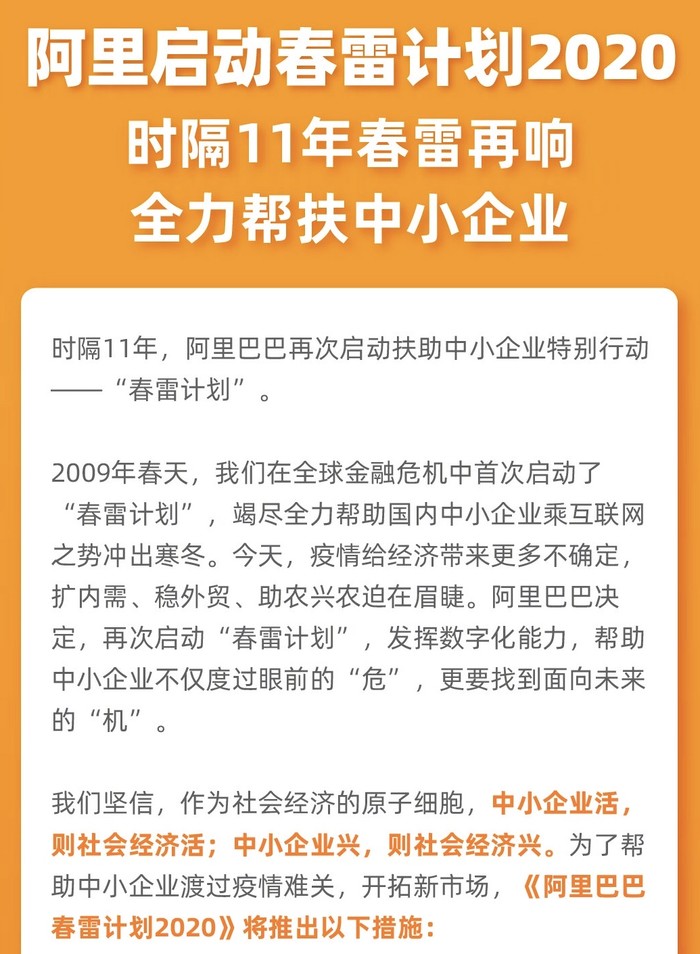 阿里启动春雷计划2020
时隔11年春雷再响
全力帮扶中小企业

时隔11年，阿里巴巴再次启动扶助中小企业特别行动——“春雷计划”。

2009年春天，我们在全球金融危机中首次启动了“春雷计划”，竭尽全力帮助国内中小企业乘互联网之势冲出寒冬。今天，疫情给经济带来更多不确定，扩内需、稳外贸、助农兴农迫在眉睫。阿里巴巴决定，再次启动“春雷计划”，发挥数字化能力，帮助中小企业不仅度过眼前的“危”，更要找到面向未来的“机”。

我们坚信，作为社会经济的原子细胞，中小企业活，则社会经济活；中小企业兴，则社会经济兴。为了帮助中小企业渡过疫情难关，开拓新市场，《阿里巴巴春雷计划2020》将推出以下措施：